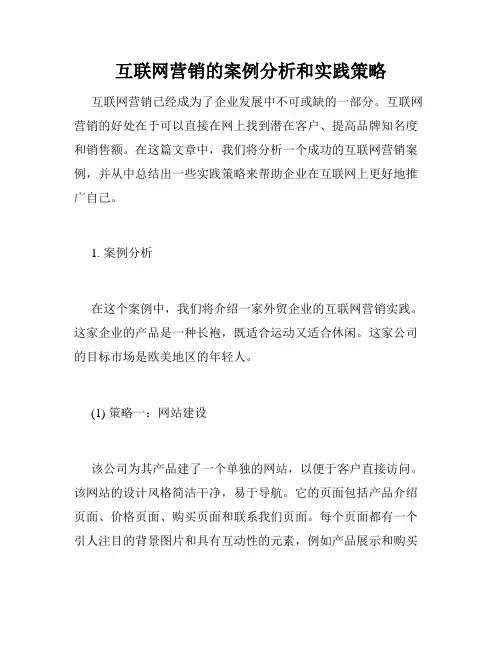 互联网营销的案例分析和实践策略

互联网营销已经成为了企业发展中不可或缺的一部分。互联网营销的好处在于可以直接在网上找到潜在客户、提高品牌知名度和销售额。在这篇文章中，我们将分析一个成功的互联网营销案例，并从中总结出一些实践策略来帮助企业在互联网上更好地推广自己。

1. 案例分析

在这个案例中，我们将介绍一家外贸企业的互联网营销实践。这家企业的产品是一种长袍，既适合运动又适合休闲。这家公司的目标市场是欧美地区的年轻人。

(1) 策略一：网站建设

该公司为其产品建了一个单独的网站，以便于客户直接访问。该网站的设计风格简洁干净，易于导航。它的页面包括产品介绍页面、价格页面、购买页面和联系我们页面。每个页面都有一个引人注目的背景图片和具有互动性的元素，例如产品展示和购买